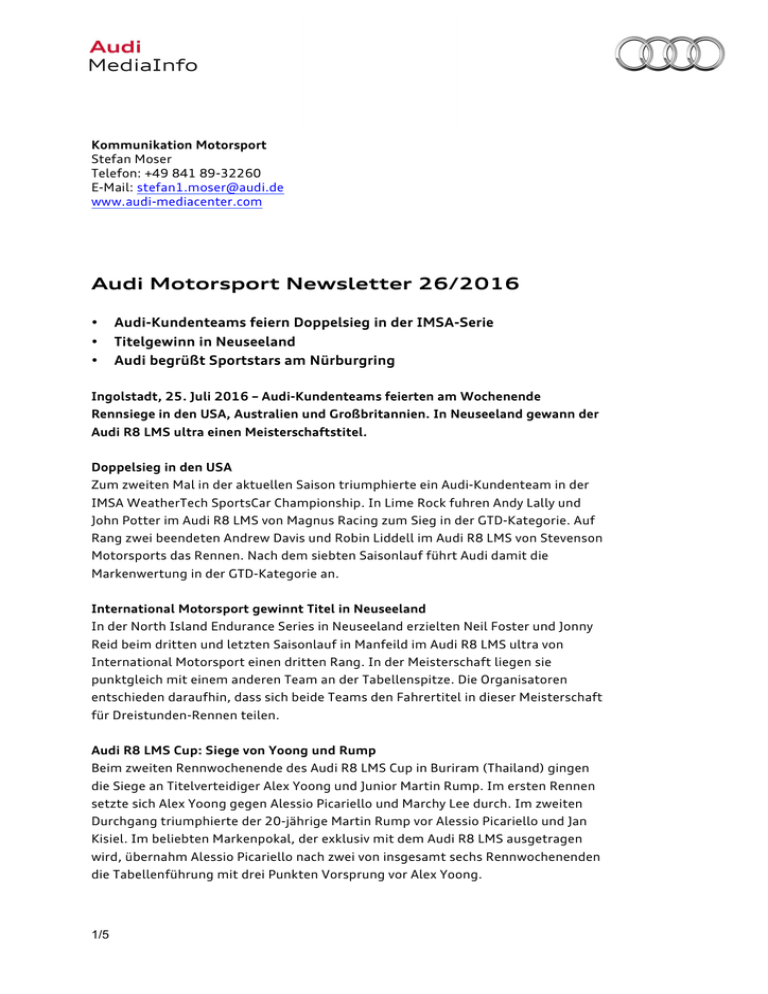 Audi
MediaInfo

Kommunikation Motorsport
Stefan Moser
Telefon: +49 841 89-32260
E-Mail: stefan1.moser@audi.de
www.audi-mediacenter.com

Audi Motorsport Newsletter 26/2016

• Audi-Kundenteams feiern Doppelsieg in der IMSA-Serie
• Titelgewinn in Neuseeland
• Audi begrüßt Sportstars am Nürburgring

Ingolstadt, 25. Juli 2016 – Audi-Kundenteams feierten am Wochenende Rennsiege in den USA, Australien und Großbritannien. In Neuseeland gewann der Audi R8 LMS ultra einen Meisterschaftstitel.

Doppelsieg in den USA
Zum zweiten Mal in der aktuellen Saison triumphierte ein Audi-Kundenteam in der IMSA WeatherTech SportsCar Championship. In Lime Rock fuhren Andy Lally und John Potter im Audi R8 LMS von Magnus Racing zum Sieg in der GTD-Kategorie. Auf Rang zwei beendeten Andrew Davis und Robin Liddell im Audi R8 LMS von Stevenson Motorsports das Rennen. Nach dem siebten Saisonlauf führt Audi damit die Markenwertung in der GTD-Kategorie an.

International Motorsport gewinnt Titel in Neuseeland
In der North Island Endurance Series in Neuseeland erzielten Neil Foster und Jonny Reid beim dritten und letzten Saisonlauf in Manfeild im Audi R8 LMS ultra von International Motorsport einen dritten Rang. In der Meisterschaft liegen sie punktgleich mit einem anderen Team an der Tabellenspitze. Die Organisatoren entschieden daraufhin, dass sich beide Teams den Fahrertitel in dieser Meisterschaft für Dreistunden-Rennen teilen.

Audi R8 LMS Cup: Siege von Yoong und Rump
Beim zweiten Rennwochenende des Audi R8 LMS Cup in Buriram (Thailand) gingen die Siege an Titelverteidiger Alex Yoong und Junior Martin Rump. Im ersten Rennen setzte sich Alex Yoong gegen Alessio Picariello und Marchy Lee durch. Im zweiten Durchgang triumphierte der 20-jährige Martin Rump vor Alessio Picariello und Jan Kisiel. Im beliebten Markenpokal, der exklusiv mit dem Audi R8 LMS ausgetragen wird, übernahm Alessio Picariello nach zwei von insgesamt sechs Rennwochenenden die Tabellenführung mit drei Punkten Vorsprung vor Alex Yoong.

1/5